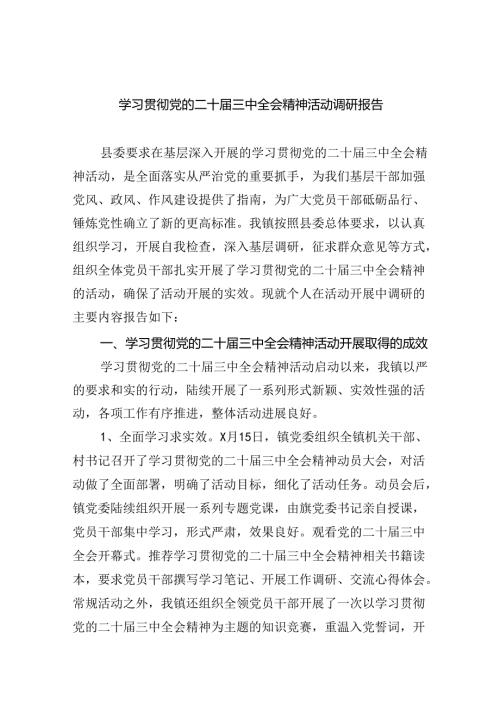 学习贯彻党的二十届三中全会精神活动调研报告

县委要求在基层深入开展的学习贯彻党的二十届三中全会精神活动，是全面落实从严治党的重要抓手，为我们基层干部加强党风、政风、作风建设提供了指南，为广大党员干部砥砺品行、锤炼党性确立了新的更高标准。我镇按照县委总体要求，以认真组织学习，开展自我检查，深入基层调研，征求群众意见等方式，组织全体党员干部扎实开展了学习贯彻党的二十届三中全会精神的活动，确保了活动开展的实效。现就个人在活动开展中调研的主要内容报告如下：

一、学习贯彻党的二十届三中全会精神活动开展取得的成效

学习贯彻党的二十届三中全会精神活动启动以来，我镇以严的要求和实的行动，陆续开展了一系列形式新颖、实效性强的活动，各项工作有序推进，整体活动进展良好。

1、全面学习求实效。X月15日，镇党委组织全镇机关干部、村书记召开了学习贯彻党的二十届三中全会精神动员大会，对活动做了全面部署，明确了活动目标，细化了活动任务。动员会后，镇党委陆续组织开展一系列专题党课，由旗党委书记亲自授课，党员干部集中学习，形式严肃，效果良好。观看党的二十届三中全会开幕式。推荐学习贯彻党的二十届三中全会精神相关书籍读本，要求党员干部撰写学习笔记、开展工作调研、交流心得体会。常规活动之外，我镇还组织全领党员干部开展了一次以学习贯彻党的二十届三中全会精神为主题的知识竞赛，重温入党誓词，开